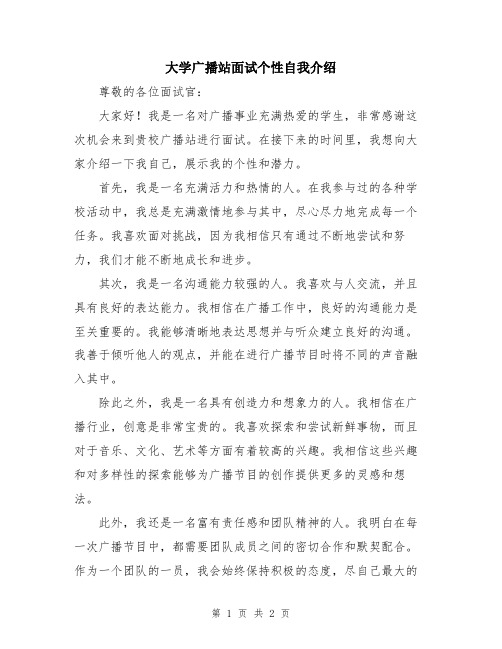 大学广播站面试个性自我介绍

尊敬的各位面试官:

大家好！我是一名对广播事业充满热爱的学生，非常感谢这次机会来到贵校广播站进行面试。在接下来的时间里，我想向大家介绍一下我自己，展示我的个性和潜力。

首先，我是一名充满活力和热情的人。在我参与过的各种学校活动中，我总是充满激情地参与其中，尽心尽力地完成每一个任务。我喜欢面对挑战，因为我相信只有通过不断地尝试和努力，我们才能不断地成长和进步。

其次，我是一名沟通能力较强的人。我喜欢与人交流，并且具有良好的表达能力。我相信在广播工作中，良好的沟通能力是至关重要的。我能够清晰地表达思想并与听众建立良好的沟通。我善于倾听他人的观点，并能在进行广播节目时将不同的声音融入其中。

除此之外，我是一名具有创造力和想象力的人。我相信在广播行业，创意是非常宝贵的。我喜欢探索和尝试新鲜事物，而且对于音乐、文化、艺术等方面有着较高的兴趣。我相信这些兴趣和对多样性的探索能够为广播节目的创作提供更多的灵感和想法。

此外，我还是一名富有责任感和团队精神的人。我明白在每一次广播节目中，都需要团队成员之间的密切合作和默契配合。作为一个团队的一员，我会始终保持积极的态度，尽自己最大的

第 1 页 共 2 页